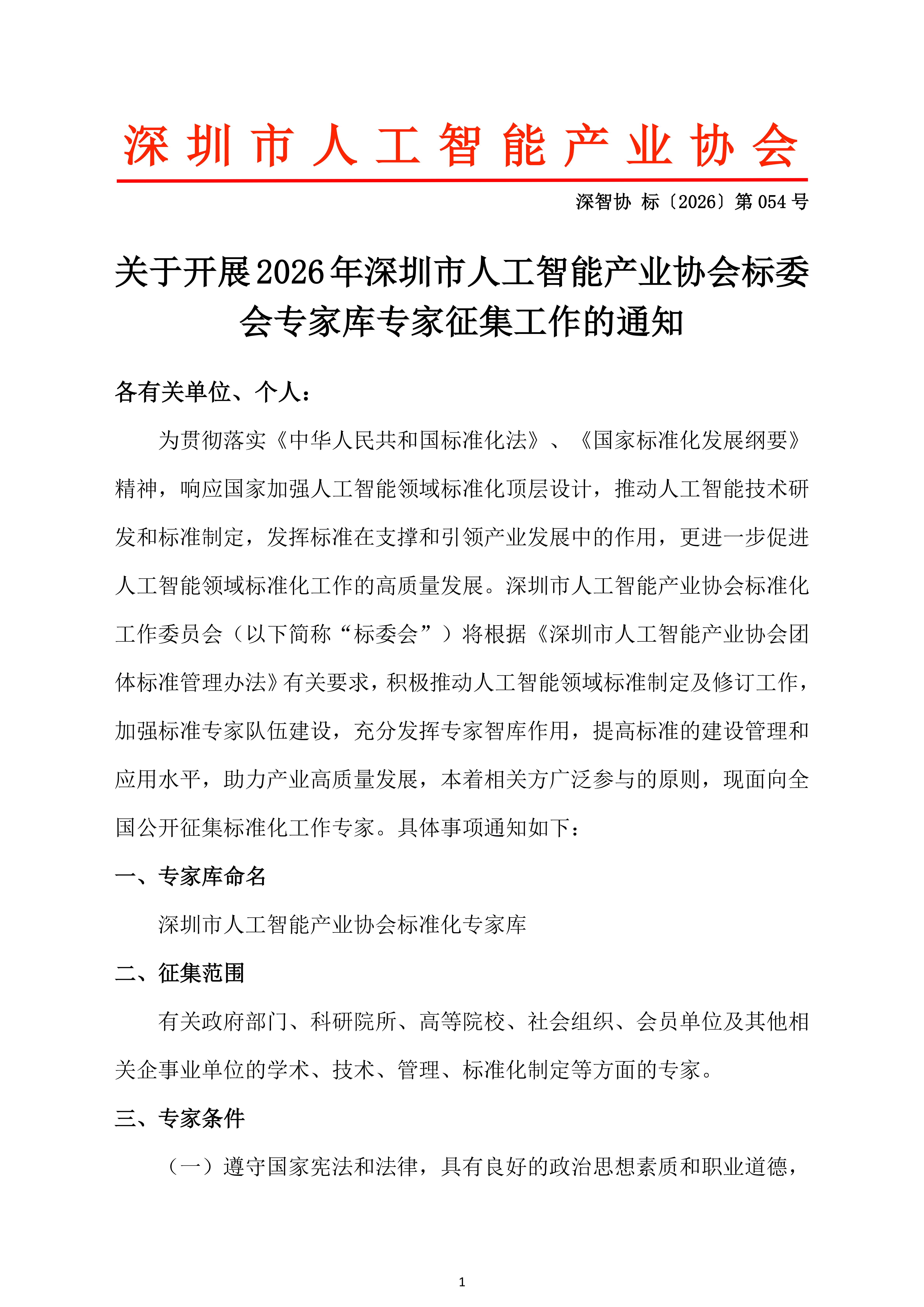 深圳市人工智能产业协会

深智协 标〔2026〕第 054 号

关于开展2026年深圳市人工智能产业协会标委会专家库专家征集工作的通知

各有关单位、个人：

为贯彻落实《中华人民共和国标准化法》、《国家标准化发展纲要》精神，响应国家加强人工智能领域标准化顶层设计，推动人工智能技术研发和标准制定，发挥标准在支撑和引领产业发展中的作用，更进一步促进人工智能领域标准化工作的高质量发展。深圳市人工智能产业协会标准化工作委员会（以下简称“标委会”）将根据《深圳市人工智能产业协会团体标准管理办法》有关要求，积极推动人工智能领域标准制定及修订工作，加强标准专家队伍建设，充分发挥专家智库作用，提高标准的建设管理和应用水平，助力产业高质量发展，本着相关方广泛参与的原则，现面向全国公开征集标准化工作专家。具体事项通知如下：

一、专家库命名

深圳市人工智能产业协会标准化专家库

二、征集范围

有关政府部门、科研院所、高等院校、社会组织、会员单位及其他相关企事业单位的学术、技术、管理、标准化制定等方面的专家。

三、专家条件

（一）遵守国家宪法和法律，具有良好的政治思想素质和职业道德，

1